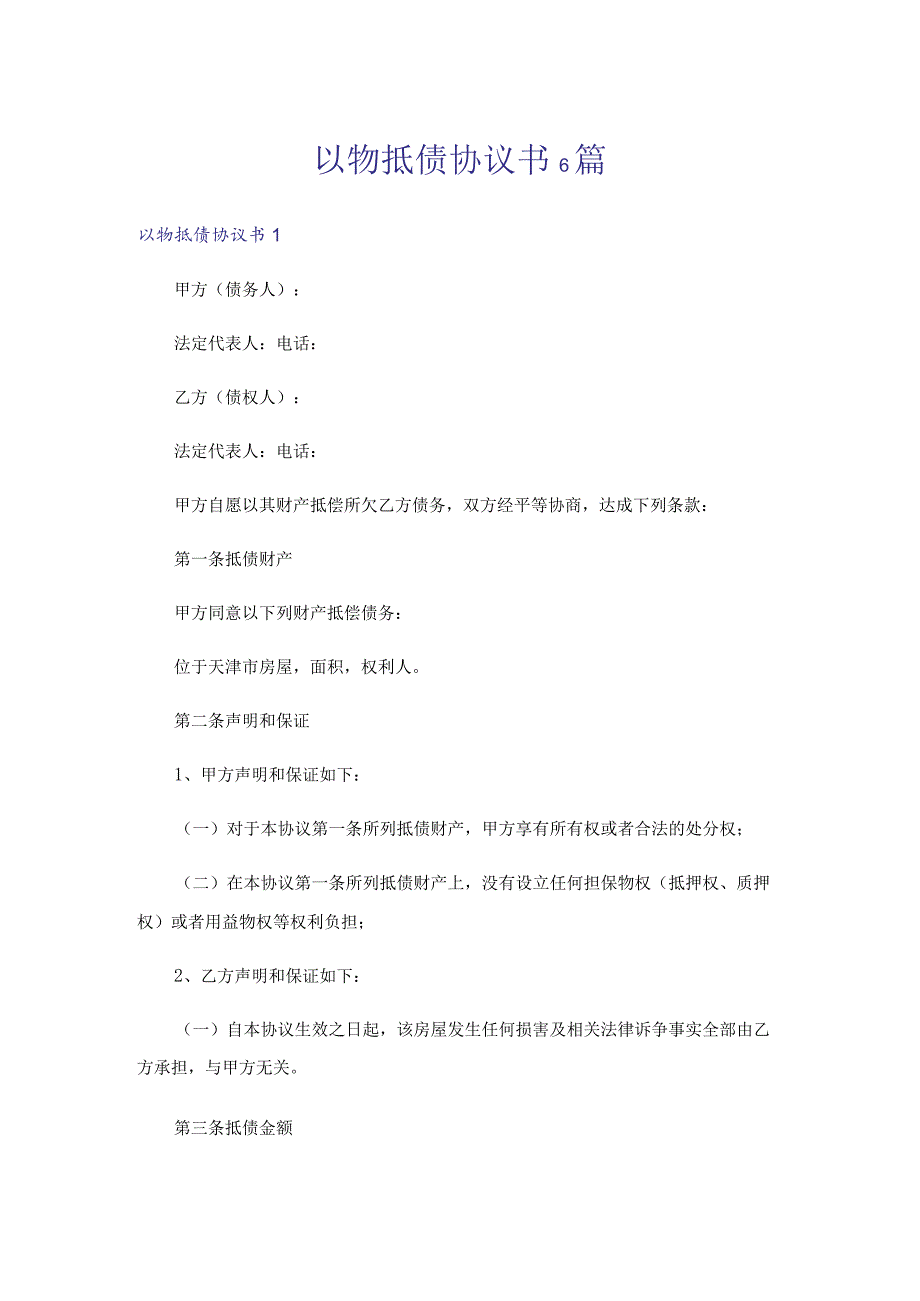 以物抵债协议书6篇

以物抵债协议书1

甲方（债务人）：

法定代表人：电话：

乙方（债权人）：

法定代表人：电话：

甲方自愿以其财产抵偿所欠乙方债务，双方经平等协商，达成下列条款：

第一条抵债财产

甲方同意以下列财产抵偿债务：

位于天津市房屋，面积，权利人。

第二条声明和保证

1、甲方声明和保证如下：

（一）对于本协议第一条所列抵债财产，甲方享有所有权或者合法的处分权；

（二）在本协议第一条所列抵债财产上，没有设立任何担保物权（抵押权、质押权）或者用益物权等权利负担；

2、乙方声明和保证如下：

（一）自本协议生效之日起，该房屋发生任何损害及相关法律诉争事实全部由乙方承担，与甲方无关。

第三条抵债金额